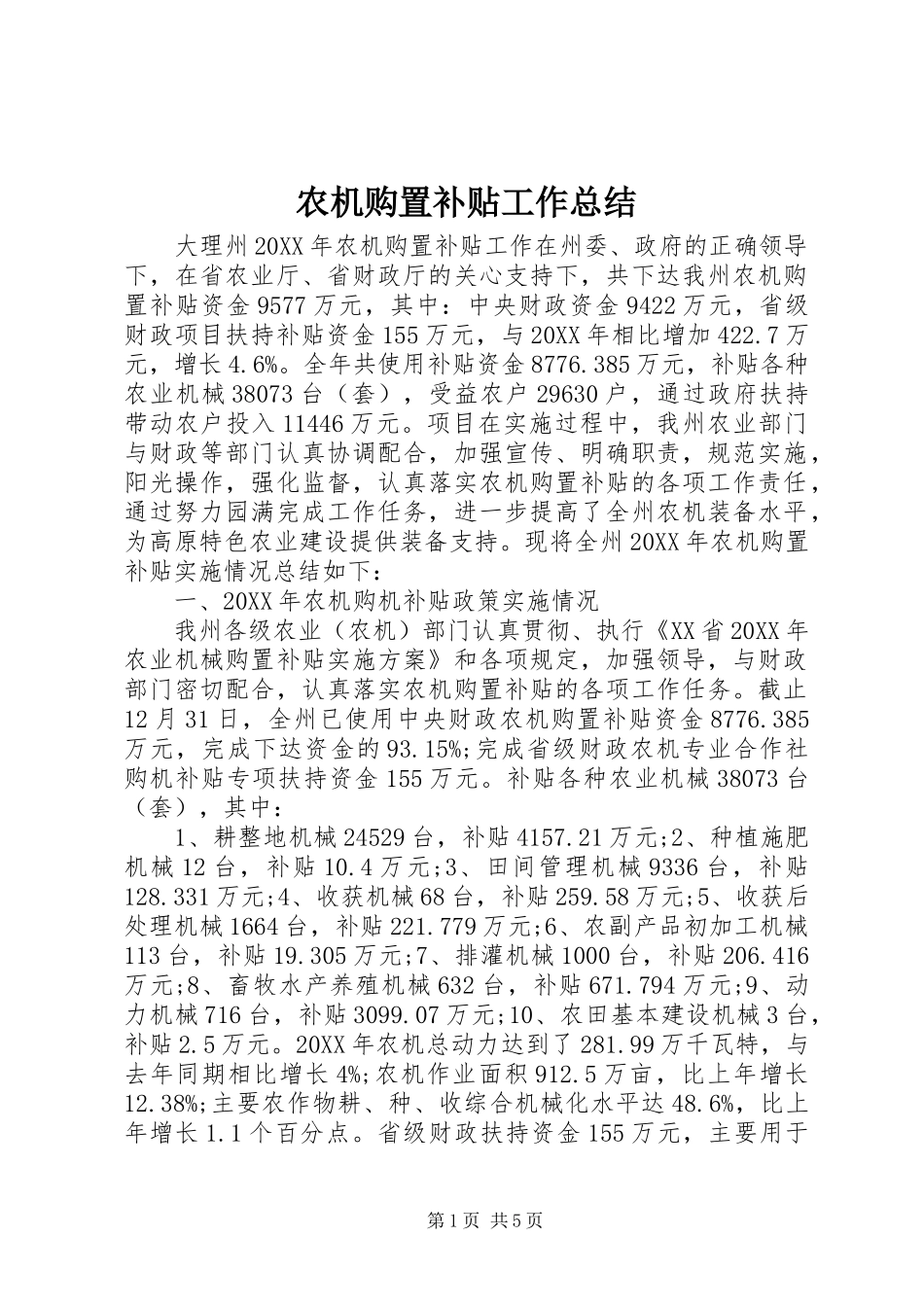 农机购置补贴工作总结

大理州20XX年农机购置补贴工作在州委、政府的正确领导下，在省农业厅、省财政厅的关心支持下，共下达我州农机购置补贴资金9577万元，其中：中央财政资金9422万元，省级财政项目扶持补贴资金155万元，与20XX年相比增加422.7万元，增长4.6%。全年共使用补贴资金8776.385万元，补贴各种农业机械38073台（套），受益农户29630户，通过政府扶持带动农户投入11446万元。项目在实施过程中，我州农业部门与财政等部门认真协调配合，加强宣传、明确职责，规范实施，阳光操作，强化监督，认真落实农机购置补贴的各项工作责任，通过努力园满完成工作任务，进一步提高了全州农机装备水平，为高原特色农业建设提供装备支持。现将全州20XX年农机购置补贴实施情况总结如下：

一、20XX年农机购机补贴政策实施情况

我州各级农业（农机）部门认真贯彻、执行《XX省20XX年农业机械购置补贴实施方案》和各项规定，加强领导，与财政部门密切配合，认真落实农机购置补贴的各项工作任务。截止12月31日，全州已使用中央财政农机购置补贴资金8776.385万元，完成下达资金的93.15%;完成省级财政农机专业合作社购机补贴专项扶持资金155万元。补贴各种农业机械38073台（套），其中：

1、耕整地机械24529台，补贴4157.21万元;2、种植施肥机械12台，补贴10.4万元;3、田间管理机械9336台，补贴128.331万元;4、收获机械68台，补贴259.58万元;5、收获后处理机械1664台，补贴221.779万元;6、农副产品初加工机械113台，补贴19.305万元;7、排灌机械1000台，补贴206.416万元;8、畜牧水产养殖机械632台，补贴671.794万元;9、动力机械716台，补贴3099.07万元;10、农田基本建设机械3台，补贴2.5万元。20XX年农机总动力达到了281.99万千瓦特，与去年同期相比增长4%;农机作业面积912.5万亩，比上年增长12.38%;主要农作物耕、种、收综合机械化水平达48.6%，比上年增长1.1个百分点。省级财政扶持资金155万元，主要用于

第1页 共5页